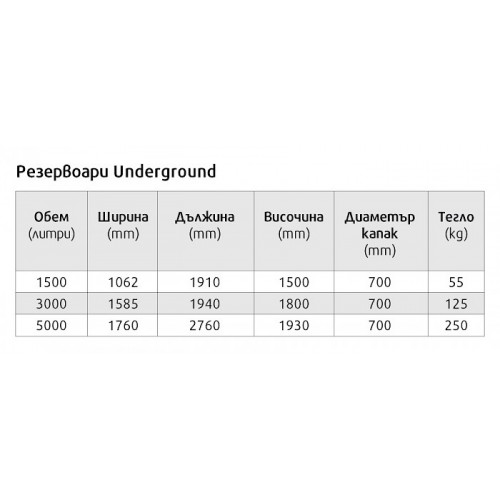 Резервоари Underground

| Обем (литри) | Ширина (mm) | Дължина (mm) | Височина (mm) | Диаметър капак (mm) | Тегло (kg) |
|---|---|---|---|---|---|
| 1500 | 1062 | 1910 | 1500 | 700 | 55 |
| 3000 | 1585 | 1940 | 1800 | 700 | 125 |
| 5000 | 1760 | 2760 | 1930 | 700 | 250 |